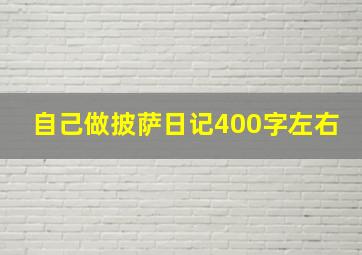 自己做披萨日记400字左右